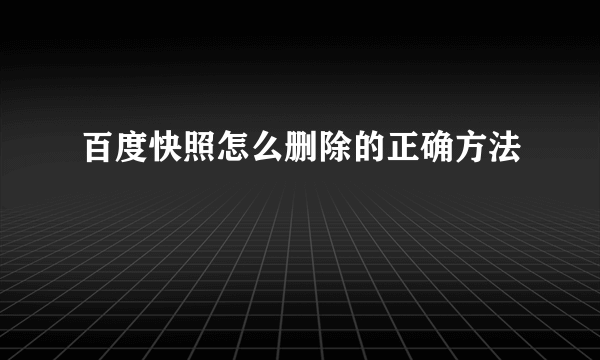 百度快照怎么删除的正确方法